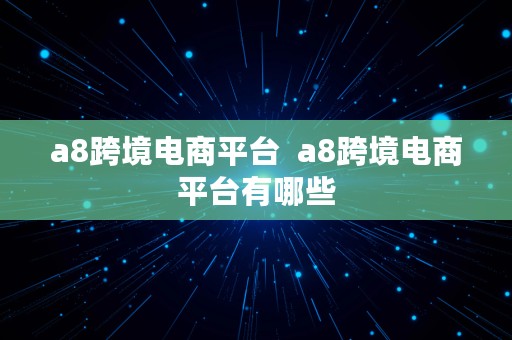 a8跨境电商平台 a8跨境电商平台有哪些